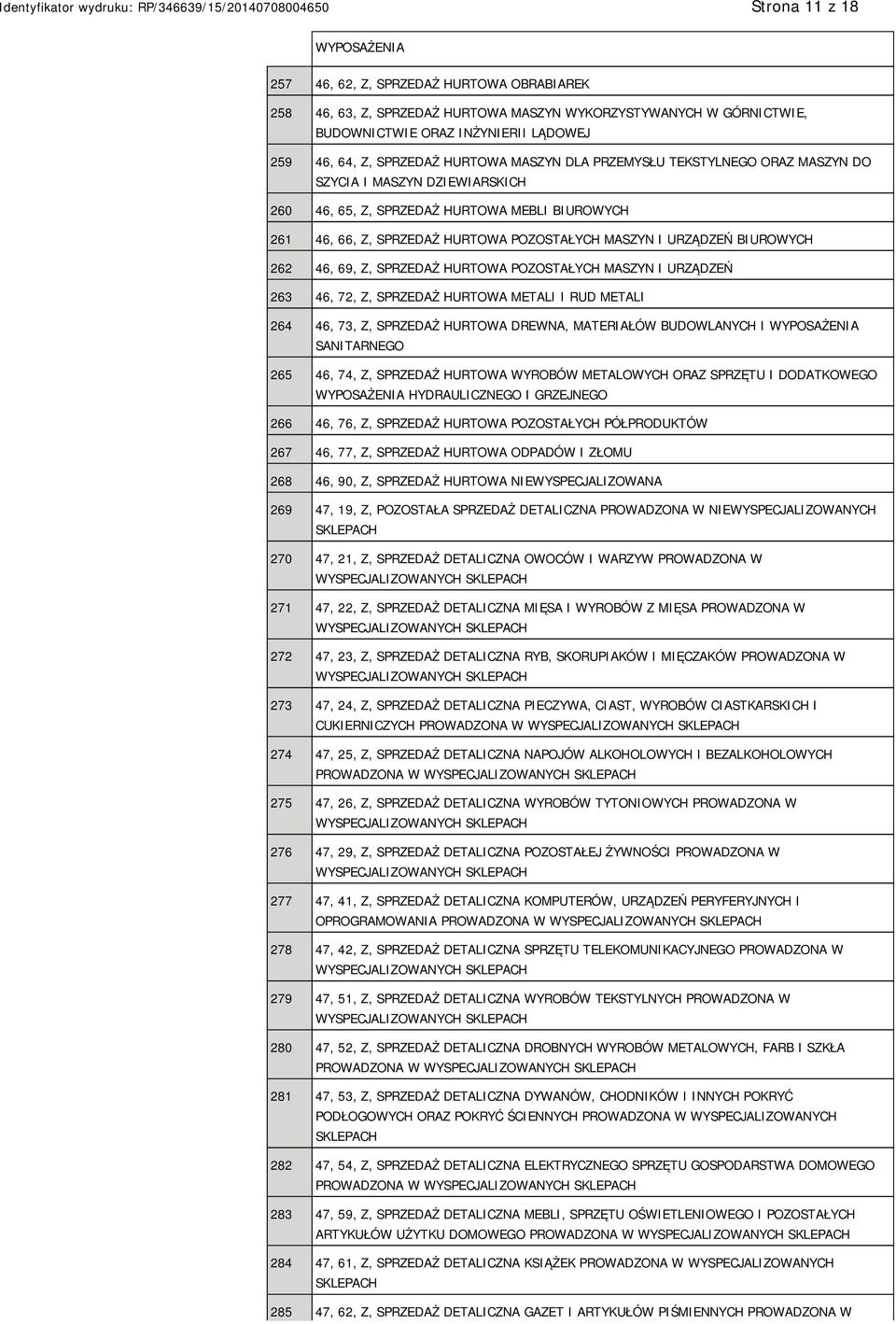 Identyfikator wydruku: RP/346639/15/20140708004650

Strona 11 z 18

|  | WYPOSAŻENIA |
|---|---|
| 257 | 46, 62, Z, SPRZEDAŻ HURTOWA OBRABIAREK |
| 258 | 46, 63, Z, SPRZEDAŻ HURTOWA MASZYN WYKORZYSTYWANYCH W GÓRNICTWIE, BUDOWNICTWIE ORAZ INŻYNIERII LĄDOWEJ |
| 259 | 46, 64, Z, SPRZEDAŻ HURTOWA MASZYN DLA PRZEMYSŁU TEKSTYLNEGO ORAZ MASZYN DO SZYCIA I MASZYN DZIEWIARSKICH |
| 260 | 46, 65, Z, SPRZEDAŻ HURTOWA MEBLI BIUROWYCH |
| 261 | 46, 66, Z, SPRZEDAŻ HURTOWA POZOSTAŁYCH MASZYN I URZĄDZEŃ BIUROWYCH |
| 262 | 46, 69, Z, SPRZEDAŻ HURTOWA POZOSTAŁYCH MASZYN I URZĄDZEŃ |
| 263 | 46, 72, Z, SPRZEDAŻ HURTOWA METALI I RUD METALI |
| 264 | 46, 73, Z, SPRZEDAŻ HURTOWA DREWNA, MATERIAŁÓW BUDOWLANYCH I WYPOSAŻENIA SANITARNEGO |
| 265 | 46, 74, Z, SPRZEDAŻ HURTOWA WYROBÓW METALOWYCH ORAZ SPRZĘTU I DODATKOWEGO WYPOSAŻENIA HYDRAULICZNEGO I GRZEJNEGO |
| 266 | 46, 76, Z, SPRZEDAŻ HURTOWA POZOSTAŁYCH PÓŁPRODUKTÓW |
| 267 | 46, 77, Z, SPRZEDAŻ HURTOWA ODPADÓW I ZŁOMU |
| 268 | 46, 90, Z, SPRZEDAŻ HURTOWA NIEWYSPECJALIZOWANA |
| 269 | 47, 19, Z, POZOSTAŁA SPRZEDAŻ DETALICZNA PROWADZONA W NIEWYSPECJALIZOWANYCH SKLEPACH |
| 270 | 47, 21, Z, SPRZEDAŻ DETALICZNA OWOCÓW I WARZYW PROWADZONA W WYSPECJALIZOWANYCH SKLEPACH |
| 271 | 47, 22, Z, SPRZEDAŻ DETALICZNA MIĘSA I WYROBÓW Z MIĘSA PROWADZONA W WYSPECJALIZOWANYCH SKLEPACH |
| 272 | 47, 23, Z, SPRZEDAŻ DETALICZNA RYB, SKORUPIAKÓW I MIĘCZAKÓW PROWADZONA W WYSPECJALIZOWANYCH SKLEPACH |
| 273 | 47, 24, Z, SPRZEDAŻ DETALICZNA PIECZYWA, CIAST, WYROBÓW CIASTKARSKICH I CUKIERNICZYCH PROWADZONA W WYSPECJALIZOWANYCH SKLEPACH |
| 274 | 47, 25, Z, SPRZEDAŻ DETALICZNA NAPOJÓW ALKOHOLOWYCH I BEZALKOHOLOWYCH PROWADZONA W WYSPECJALIZOWANYCH SKLEPACH |
| 275 | 47, 26, Z, SPRZEDAŻ DETALICZNA WYROBÓW TYTONIOWYCH PROWADZONA W WYSPECJALIZOWANYCH SKLEPACH |
| 276 | 47, 29, Z, SPRZEDAŻ DETALICZNA POZOSTAŁEJ ŻYWNOŚCI PROWADZONA W WYSPECJALIZOWANYCH SKLEPACH |
| 277 | 47, 41, Z, SPRZEDAŻ DETALICZNA KOMPUTERÓW, URZĄDZEŃ PERYFERYJNYCH I OPROGRAMOWANIA PROWADZONA W WYSPECJALIZOWANYCH SKLEPACH |
| 278 | 47, 42, Z, SPRZEDAŻ DETALICZNA SPRZĘTU TELEKOMUNIKACYJNEGO PROWADZONA W WYSPECJALIZOWANYCH SKLEPACH |
| 279 | 47, 51, Z, SPRZEDAŻ DETALICZNA WYROBÓW TEKSTYLNYCH PROWADZONA W WYSPECJALIZOWANYCH SKLEPACH |
| 280 | 47, 52, Z, SPRZEDAŻ DETALICZNA DROBNYCH WYROBÓW METALOWYCH, FARB I SZKŁA PROWADZONA W WYSPECJALIZOWANYCH SKLEPACH |
| 281 | 47, 53, Z, SPRZEDAŻ DETALICZNA DYWANÓW, CHODNIKÓW I INNYCH POKRYĆ PODŁOGOWYCH ORAZ POKRYĆ ŚCIENNYCH PROWADZONA W WYSPECJALIZOWANYCH SKLEPACH |
| 282 | 47, 54, Z, SPRZEDAŻ DETALICZNA ELEKTRYCZNEGO SPRZĘTU GOSPODARSTWA DOMOWEGO PROWADZONA W WYSPECJALIZOWANYCH SKLEPACH |
| 283 | 47, 59, Z, SPRZEDAŻ DETALICZNA MEBLI, SPRZĘTU OŚWIETLENIOWEGO I POZOSTAŁYCH ARTYKUŁÓW UŻYTKU DOMOWEGO PROWADZONA W WYSPECJALIZOWANYCH SKLEPACH |
| 284 | 47, 61, Z, SPRZEDAŻ DETALICZNA KSIĄŻEK PROWADZONA W WYSPECJALIZOWANYCH SKLEPACH |
| 285 | 47, 62, Z, SPRZEDAŻ DETALICZNA GAZET I ARTYKUŁÓW PIŚMIENNYCH PROWADZONA W |